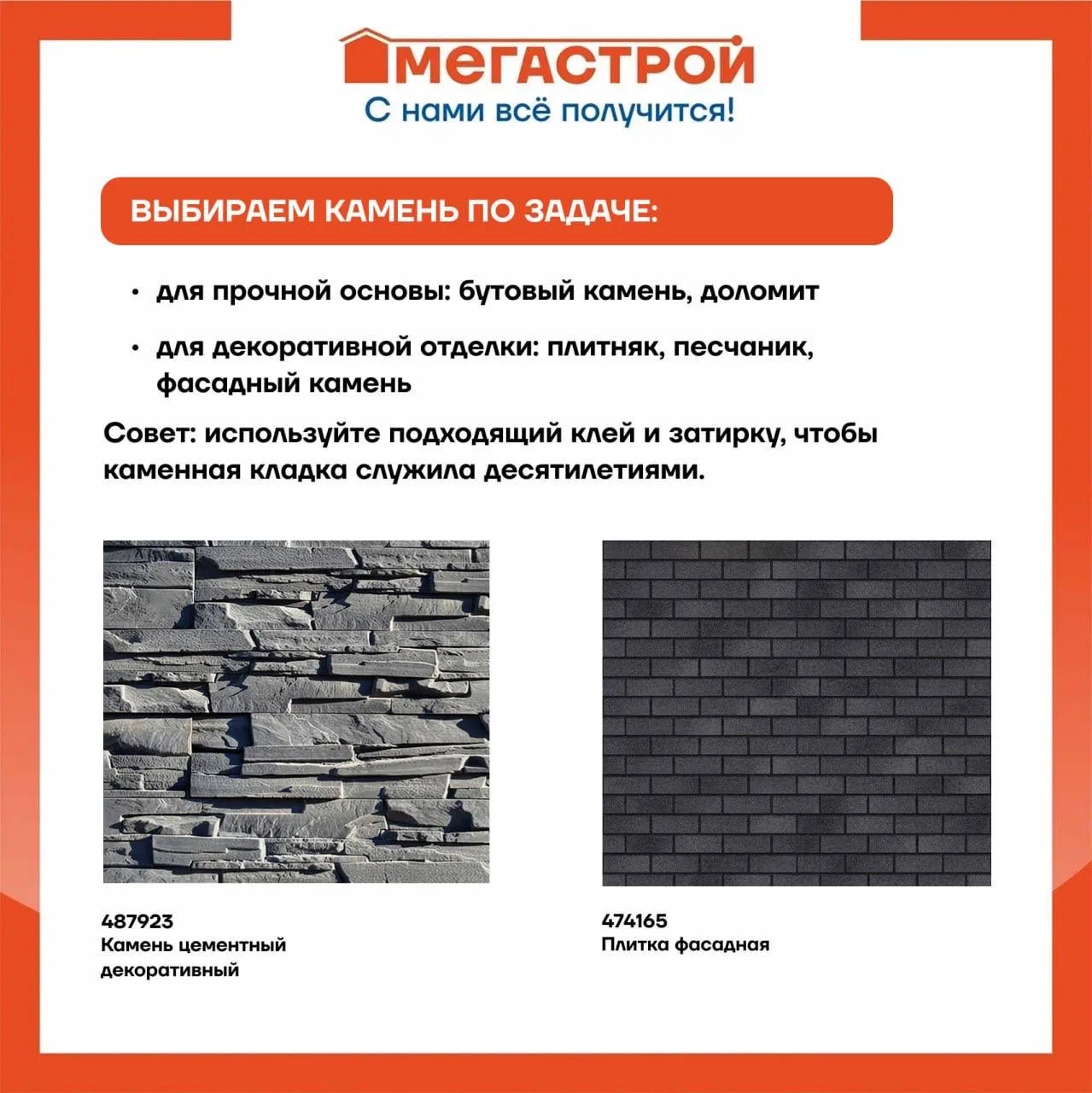 МЕГАСТРОЙ
С нами всё получится!

ВЫБИРАЕМ КАМЕНЬ ПО ЗАДАЧЕ:

• для прочной основы: бутовый камень, доломит

• для декоративной отделки: плитняк, песчаник, фасадный камень

Совет: используйте подходящий клей и затирку, чтобы каменная кладка служила десятилетиями.

487923
Камень цементный декоративный

474165
Плитка фасадная